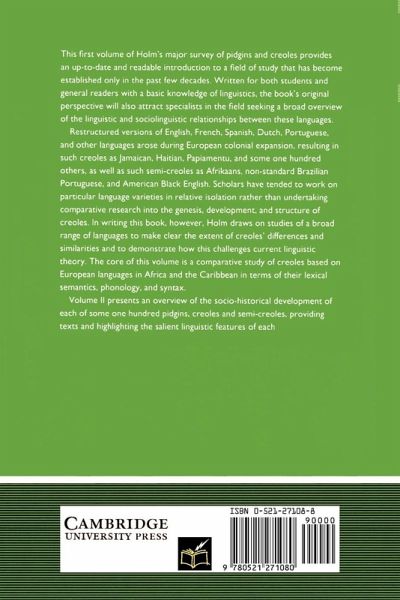 This first volume of Holm's major survey of pidgins and creoles provides an up-to-date and readable introduction to a field of study that has become established only in the past few decades. Written for both students and general readers with a basic knowledge of linguistics, the book's original perspective will also attract specialists in the field seeking a broad overview of the linguistic and sociolinguistic relationships between these languages.

Restructured versions of English, French, Spanish, Dutch, Portuguese, and other languages arose during European colonial expansion, resulting in such creoles as Jamaican, Haitian, Papiamentu, and some one hundred others, as well as such semi-creoles as Afrikaans, non-standard Brazilian Portuguese, and American Black English. Scholars have tended to work on particular language varieties in relative isolation rather than undertaking comparative research into the genesis, development, and structure of creoles. In writing this book, however, Holm draws on studies of a broad range of languages to make clear the extent of creoles' differences and similarities and to demonstrate how this challenges current linguistic theory. The core of this volume is a comparative study of creoles based on European languages in Africa and the Caribbean in terms of their lexical semantics, phonology, and syntax.

Volume II presents an overview of the socio-historical development of each of some one hundred pidgins, creoles and semi-creoles, providing texts and highlighting the salient linguistic features of each

CAMBRIDGE
UNIVERSITY PRESS

ISBN 0-521-27108-8

90000

9 780521 271080